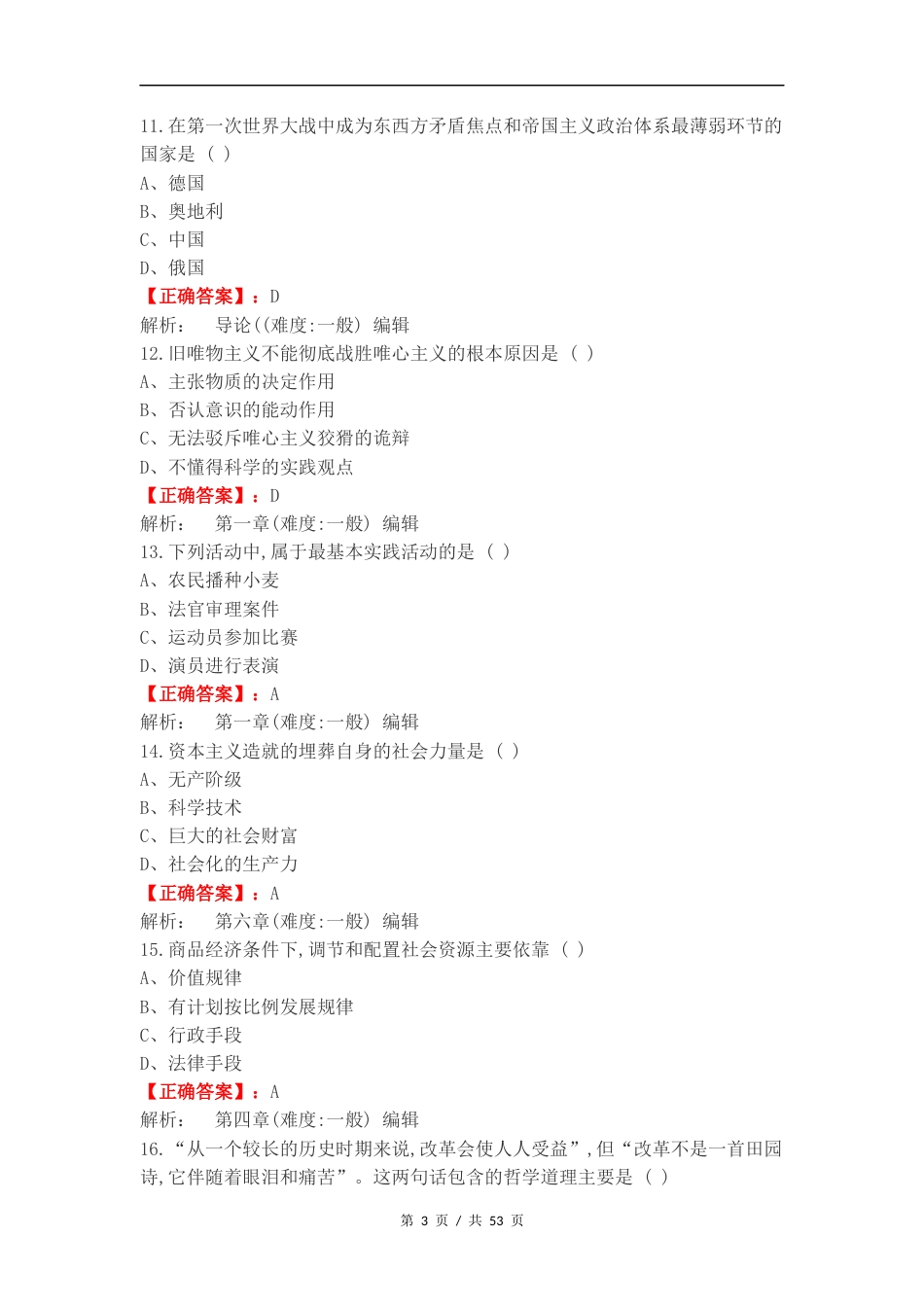 11.在第一次世界大战中成为东西方矛盾焦点和帝国主义政治体系最薄弱环节的国家是（ ）
A、德国
B、奥地利
C、中国
D、俄国
【正确答案】：D
解析：　导论((难度:一般) 编辑
12.旧唯物主义不能彻底战胜唯心主义的根本原因是（ ）
A、主张物质的决定作用
B、否认意识的能动作用
C、无法驳斥唯心主义狡猾的诡辩
D、不懂得科学的实践观点
【正确答案】：D
解析：　第一章(难度:一般) 编辑
13.下列活动中,属于最基本实践活动的是（ ）
A、农民播种小麦
B、法官审理案件
C、运动员参加比赛
D、演员进行表演
【正确答案】：A
解析：　第一章(难度:一般) 编辑
14.资本主义造就的埋葬自身的社会力量是（ ）
A、无产阶级
B、科学技术
C、巨大的社会财富
D、社会化的生产力
【正确答案】：A
解析：　第六章(难度:一般) 编辑
15.商品经济条件下,调节和配置社会资源主要依靠（ ）
A、价值规律
B、有计划按比例发展规律
C、行政手段
D、法律手段
【正确答案】：A
解析：　第四章(难度:一般) 编辑
16.“从一个较长的历史时期来说,改革会使人人受益”,但“改革不是一首田园诗,它伴随着眼泪和痛苦”。这两句话包含的哲学道理主要是（ ）

第 3 页 / 共 53 页